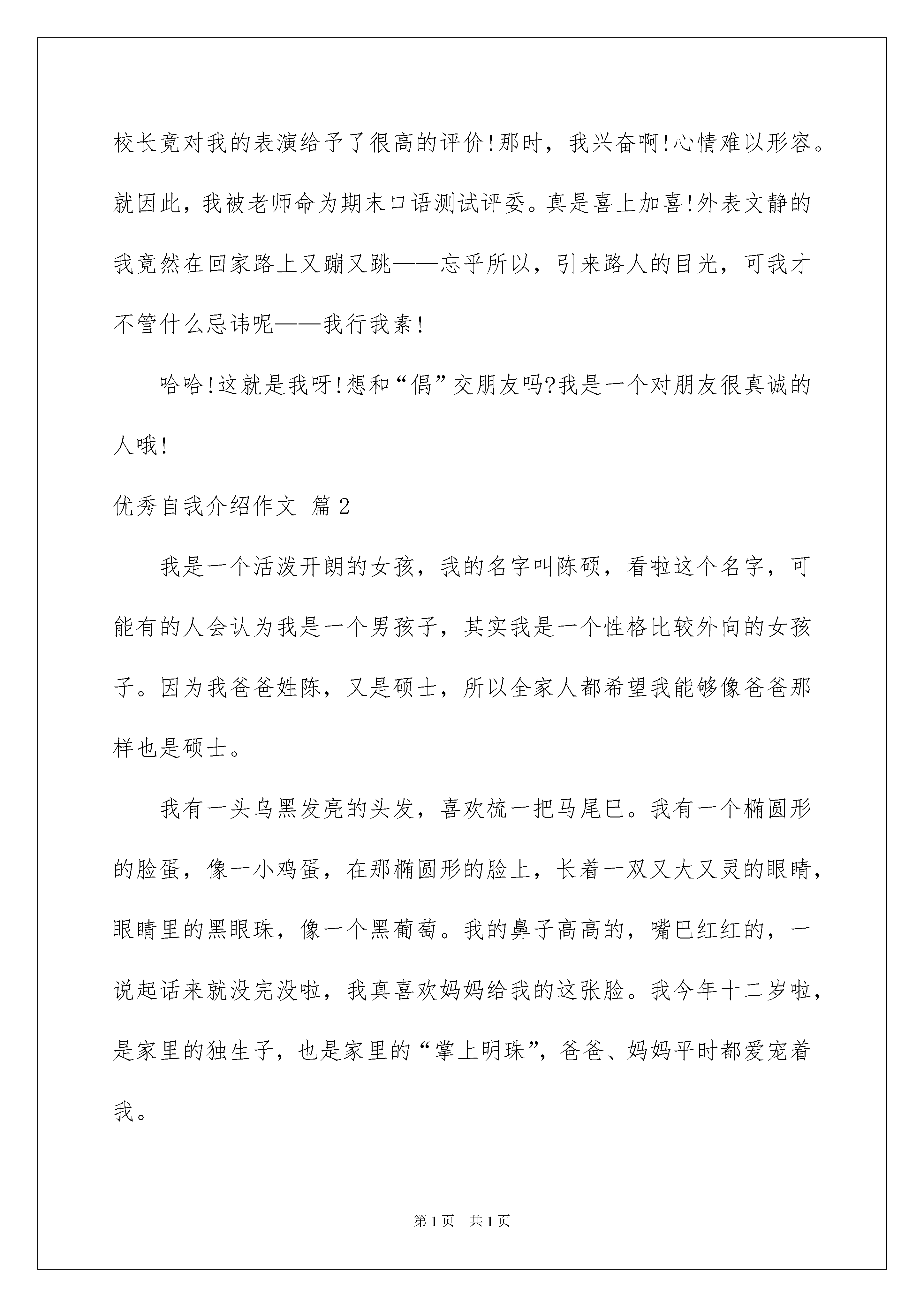 校长竟对我的表演给予了很高的评价!那时，我兴奋啊!心情难以形容。就因此，我被老师命为期末口语测试评委。真是喜上加喜!外表文静的我竟然在回家路上又蹦又跳——忘乎所以，引来路人的目光，可我才不管什么忌讳呢——我行我素!

哈哈!这就是我呀!想和“偶”交朋友吗?我是一个对朋友很真诚的人哦!

优秀自我介绍作文 篇2

我是一个活泼开朗的女孩，我的名字叫陈硕，看啦这个名字，可能有的人会认为我是一个男孩子，其实我是一个性格比较外向的女孩子。因为我爸爸姓陈，又是硕士，所以全家人都希望我能够像爸爸那样也是硕士。

我有一头乌黑发亮的头发，喜欢梳一把马尾巴。我有一个椭圆形的脸蛋，像一小鸡蛋，在那椭圆形的脸上，长着一双又大又灵的眼睛，眼睛里的黑眼珠，像一个黑葡萄。我的鼻子高高的，嘴巴红红的，一说起话来就没完没啦，我真喜欢妈妈给我的这张脸。我今年十二岁啦，是家里的独生子，也是家里的“掌上明珠”，爸爸、妈妈平时都爱宠着我。

第1页 共1页